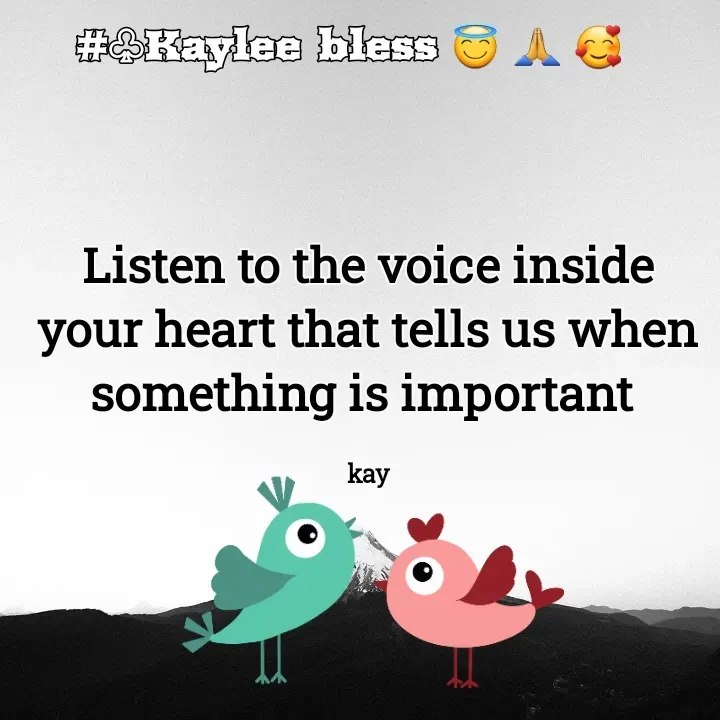 #♧Kaylee bless 😇 🙏 🥰

Listen to the voice inside your heart that tells us when something is important

kay